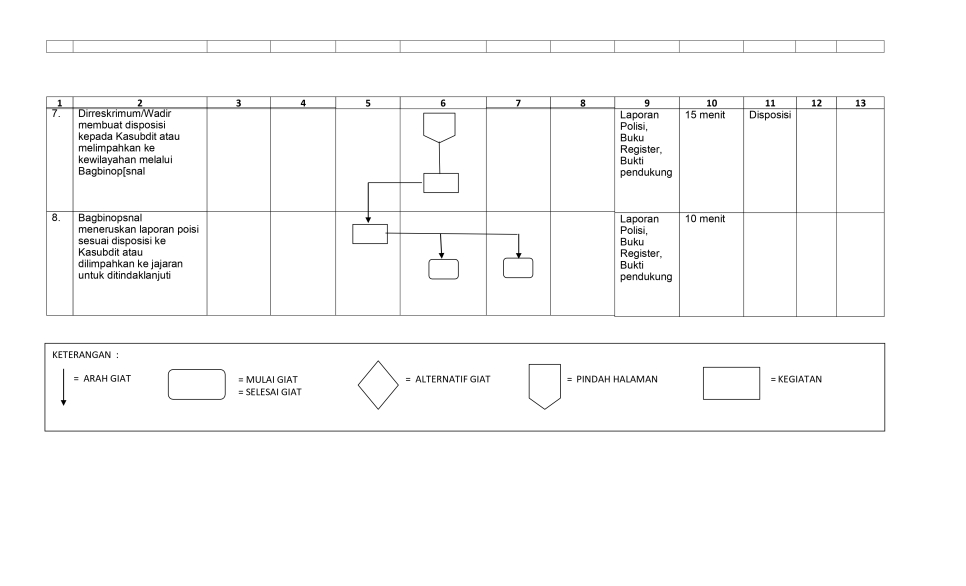 | 1 | 2 | 3 | 4 | 5 | 6 | 7 | 8 | 9 | 10 | 11 | 12 | 13 |
|---|---|---|---|---|---|---|---|---|---|---|---|---|
| 7. | Dirreskrimum/Wadir membuat disposisi kepada Kasubdit atau melimpahkan ke kewilayahan melalui Bagbinop[snal | | | | | | | Laporan Polisi, Buku Register, Bukti pendukung | 15 menit | Disposisi | | |
| 8. | Bagbinopsnal meneruskan laporan poisi sesuai disposisi ke Kasubdit atau dilimpahkan ke jajaran untuk ditindaklanjuti | | | | | | | Laporan Polisi, Buku Register, Bukti pendukung | 10 menit | | | |

KETERANGAN :

= ARAH GIAT

= MULAI GIAT
= SELESAI GIAT

= ALTERNATIF GIAT

= PINDAH HALAMAN

= KEGIATAN